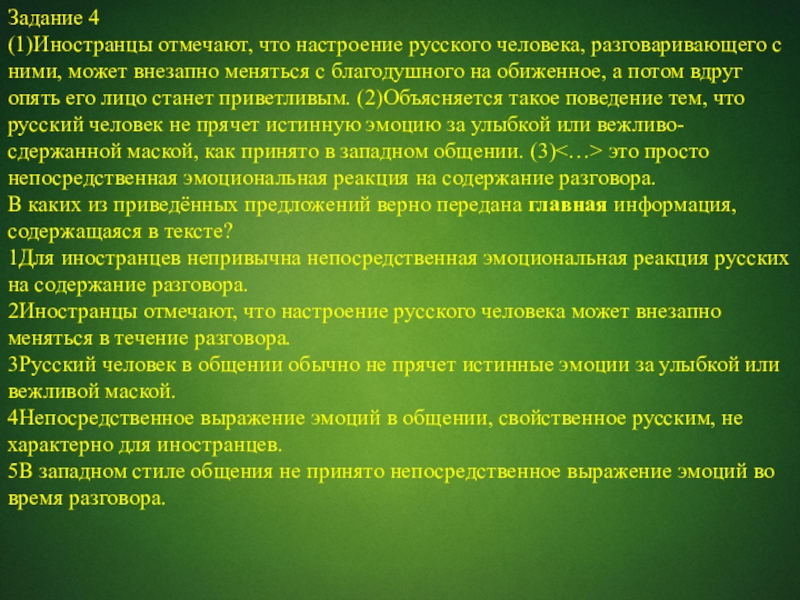 Задание 4
(1)Иностранцы отмечают, что настроение русского человека, разговаривающего с ними, может внезапно меняться с благодушного на обиженное, а потом вдруг опять его лицо станет приветливым. (2)Объясняется такое поведение тем, что русский человек не прячет истинную эмоцию за улыбкой или вежливо-сдержанной маской, как принято в западном общении. (3)<…> это просто непосредственная эмоциональная реакция на содержание разговора.
В каких из приведённых предложений верно передана главная информация, содержащаяся в тексте?
1Для иностранцев непривычна непосредственная эмоциональная реакция русских на содержание разговора.
2Иностранцы отмечают, что настроение русского человека может внезапно меняться в течение разговора.
3Русский человек в общении обычно не прячет истинные эмоции за улыбкой или вежливой маской.
4Непосредственное выражение эмоций в общении, свойственное русским, не характерно для иностранцев.
5В западном стиле общения не принято непосредственное выражение эмоций во время разговора.